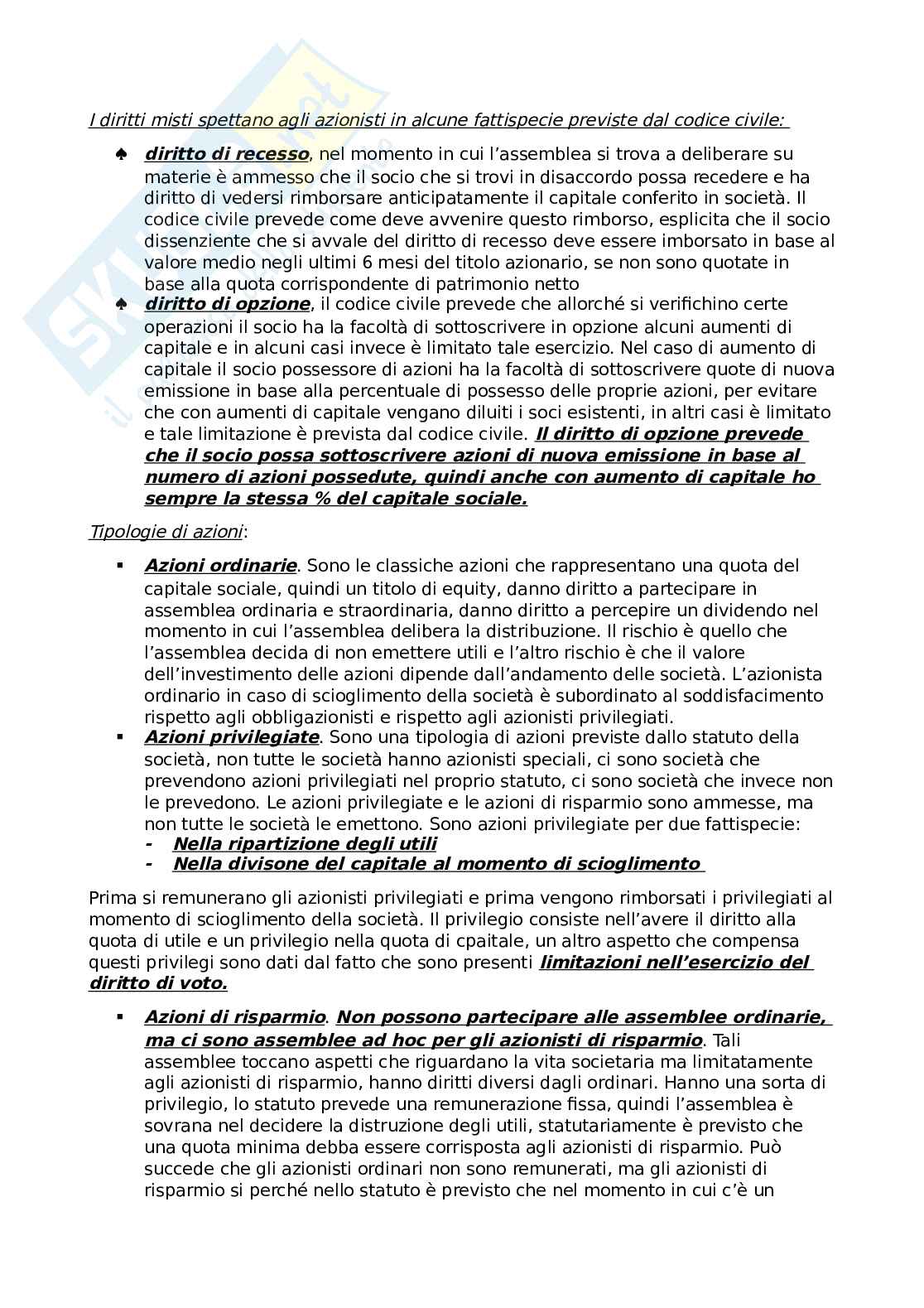 I diritti misti spettano agli azionisti in alcune fattispecie previste dal codice civile:

♠ diritto di recesso, nel momento in cui l'assemblea si trova a deliberare su materie è ammesso che il socio che si trovi in disaccordo possa recedere e ha diritto di vedersi rimborsare anticipatamente il capitale conferito in società. Il codice civile prevede come deve avvenire questo rimborso, esplicita che il socio dissenziente che si avvale del diritto di recesso deve essere imborsato in base al valore medio negli ultimi 6 mesi del titolo azionario, se non sono quotate in base alla quota corrispondente di patrimonio netto

♠ diritto di opzione, il codice civile prevede che allorché si verifichino certe operazioni il socio ha la facoltà di sottoscrivere in opzione alcuni aumenti di capitale e in alcuni casi invece è limitato tale esercizio. Nel caso di aumento di capitale il socio possessore di azioni ha la facoltà di sottoscrivere quote di nuova emissione in base alla percentuale di possesso delle proprie azioni, per evitare che con aumenti di capitale vengano diluiti i soci esistenti, in altri casi è limitato e tale limitazione è prevista dal codice civile. Il diritto di opzione prevede che il socio possa sottoscrivere azioni di nuova emissione in base al numero di azioni possedute, quindi anche con aumento di capitale ho sempre la stessa % del capitale sociale.

Tipologie di azioni:

▪ Azioni ordinarie. Sono le classiche azioni che rappresentano una quota del capitale sociale, quindi un titolo di equity, danno diritto a partecipare in assemblea ordinaria e straordinaria, danno diritto a percepire un dividendo nel momento in cui l'assemblea delibera la distribuzione. Il rischio è quello che l'assemblea decida di non emettere utili e l'altro rischio è che il valore dell'investimento delle azioni dipende dall'andamento delle società. L'azionista ordinario in caso di scioglimento della società è subordinato al soddisfacimento rispetto agli obbligazionisti e rispetto agli azionisti privilegiati.

▪ Azioni privilegiate. Sono una tipologia di azioni previste dallo statuto della società, non tutte le società hanno azionisti speciali, ci sono società che prevendono azioni privilegiati nel proprio statuto, ci sono società che invece non le prevedono. Le azioni privilegiate e le azioni di risparmio sono ammesse, ma non tutte le società le emettono. Sono azioni privilegiate per due fattispecie:
- Nella ripartizione degli utili
- Nella divisone del capitale al momento di scioglimento

Prima si remunerano gli azionisti privilegiati e prima vengono rimborsati i privilegiati al momento di scioglimento della società. Il privilegio consiste nell'avere il diritto alla quota di utile e un privilegio nella quota di cpaitale, un altro aspetto che compensa questi privilegi sono dati dal fatto che sono presenti limitazioni nell'esercizio del diritto di voto.

▪ Azioni di risparmio. Non possono partecipare alle assemblee ordinarie, ma ci sono assemblee ad hoc per gli azionisti di risparmio. Tali assemblee toccano aspetti che riguardano la vita societaria ma limitatamente agli azionisti di risparmio, hanno diritti diversi dagli ordinari. Hanno una sorta di privilegio, lo statuto prevede una remunerazione fissa, quindi l'assemblea è sovrana nel decidere la distruzione degli utili, statutariamente è previsto che una quota minima debba essere corrisposta agli azionisti di risparmio. Può succede che gli azionisti ordinari non sono remunerati, ma gli azionisti di risparmio si perché nello statuto è previsto che nel momento in cui c'è un